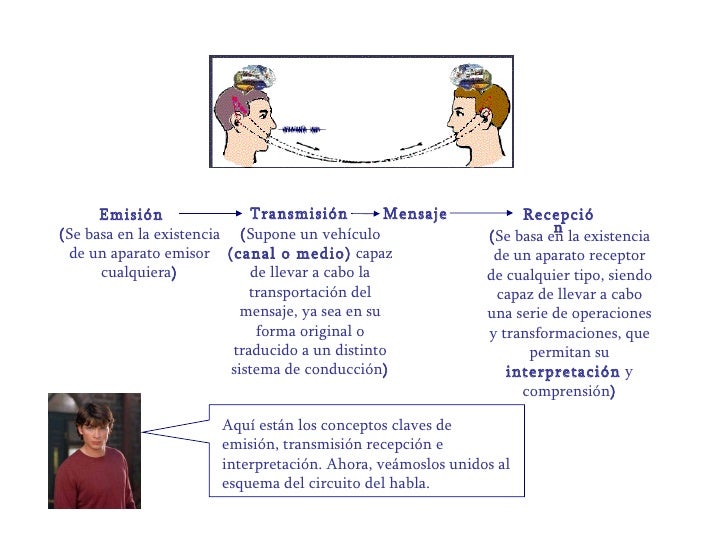 Emisión
(Se basa en la existencia de un aparato emisor cualquiera)

Transmisión
(Supone un vehículo (canal o medio) capaz de llevar a cabo la transportación del mensaje, ya sea en su forma original o traducido a un distinto sistema de conducción)

Mensaje

Recepción
(Se basa en la existencia de un aparato receptor de cualquier tipo, siendo capaz de llevar a cabo una serie de operaciones y transformaciones, que permitan su interpretación y comprensión)

Aquí están los conceptos claves de emisión, transmisión recepción e interpretación. Ahora, veámoslos unidos al esquema del circuito del habla.